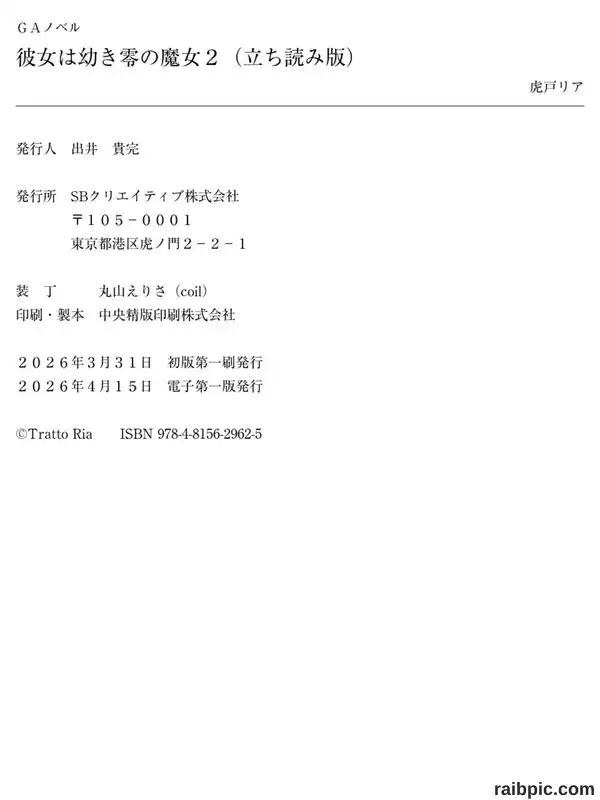 GAノベル

彼女は幼き零の魔女2（立ち読み版）

虎戸リア

発行人 出井 貴完

発行所 SBクリエイティブ株式会社
〒105-0001
東京都港区虎ノ門2-2-1

装 丁 丸山えりさ（coil）
印刷・製本 中央精版印刷株式会社

2026年3月31日 初版第一刷発行
2026年4月15日 電子第一版発行

©Tratto Ria ISBN 978-4-8156-2962-5

raibpic.com